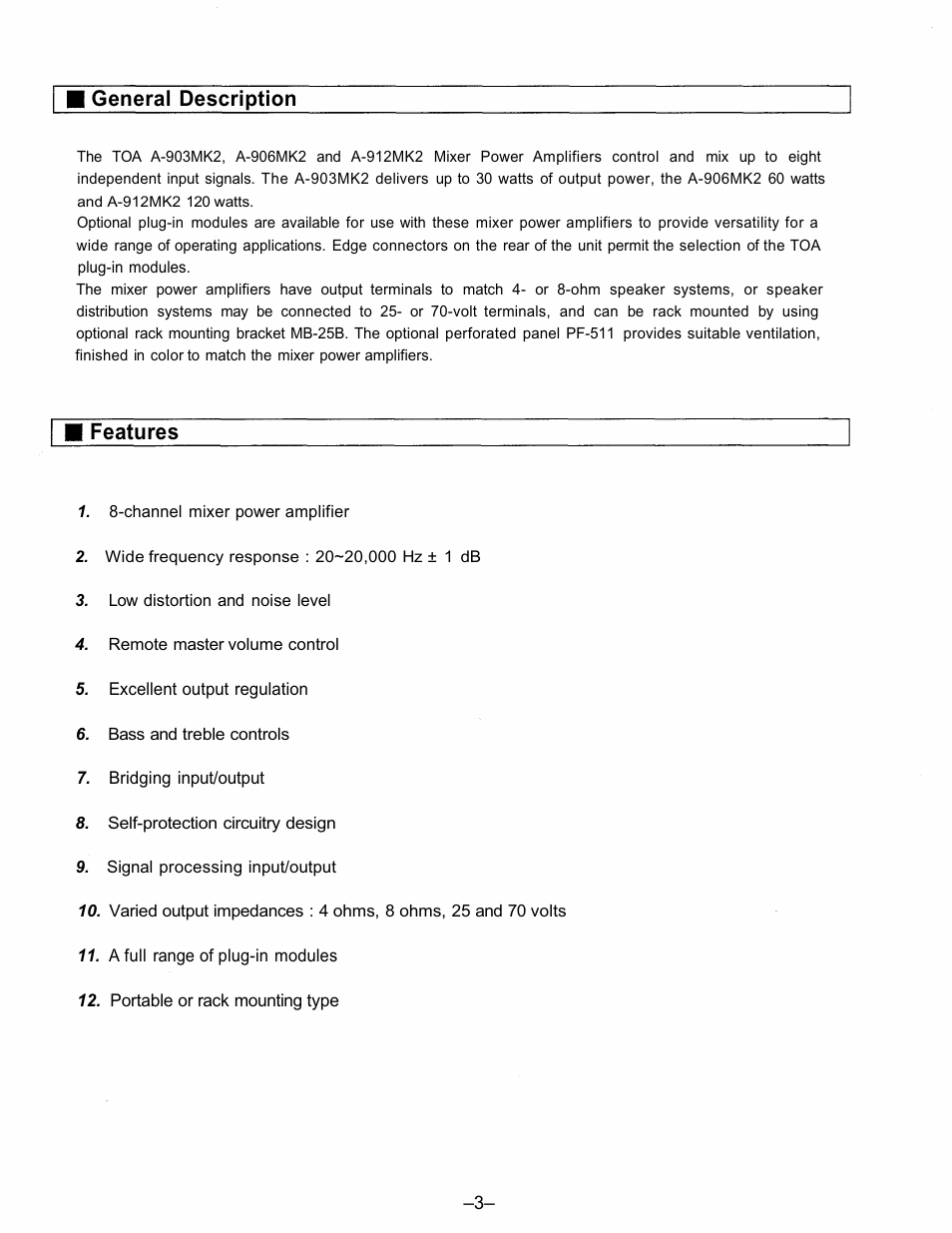 ■ General Description

The TOA A-903MK2, A-906MK2 and A-912MK2 Mixer Power Amplifiers control and mix up to eight independent input signals. The A-903MK2 delivers up to 30 watts of output power, the A-906MK2 60 watts and A-912MK2 120 watts.
Optional plug-in modules are available for use with these mixer power amplifiers to provide versatility for a wide range of operating applications. Edge connectors on the rear of the unit permit the selection of the TOA plug-in modules.
The mixer power amplifiers have output terminals to match 4- or 8-ohm speaker systems, or speaker distribution systems may be connected to 25- or 70-volt terminals, and can be rack mounted by using optional rack mounting bracket MB-25B. The optional perforated panel PF-511 provides suitable ventilation, finished in color to match the mixer power amplifiers.

■ Features

1. 8-channel mixer power amplifier

2. Wide frequency response : 20~20,000 Hz ± 1 dB

3. Low distortion and noise level

4. Remote master volume control

5. Excellent output regulation

6. Bass and treble controls

7. Bridging input/output

8. Self-protection circuitry design

9. Signal processing input/output

10. Varied output impedances : 4 ohms, 8 ohms, 25 and 70 volts

11. A full range of plug-in modules

12. Portable or rack mounting type

–3–